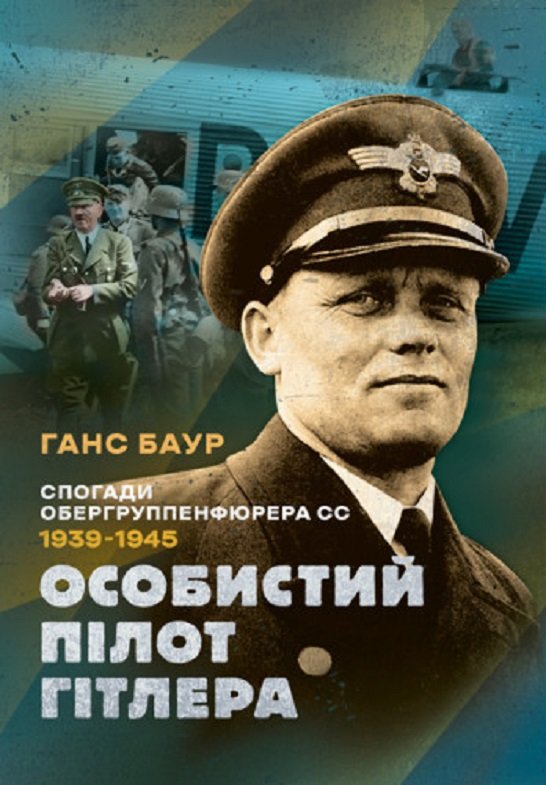 ГАНС БАУР

СПОГАДИ ОБЕРГРУППЕНФЮРЕРА СС

1939-1945

ОСОБИСТИЙ ПІЛОТ ГІТЛЕРА